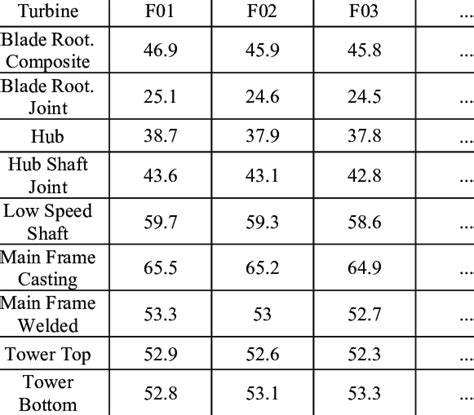 | Turbine | F01 | F02 | F03 | ... |
|---|---|---|---|---|
| Blade Root. Composite | 46.9 | 45.9 | 45.8 | ... |
| Blade Root. Joint | 25.1 | 24.6 | 24.5 | ... |
| Hub | 38.7 | 37.9 | 37.8 | ... |
| Hub Shaft Joint | 43.6 | 43.1 | 42.8 | ... |
| Low Speed Shaft | 59.7 | 59.3 | 58.6 | ... |
| Main Frame Casting | 65.5 | 65.2 | 64.9 | ... |
| Main Frame Welded | 53.3 | 53 | 52.7 | ... |
| Tower Top | 52.9 | 52.6 | 52.3 | ... |
| Tower Bottom | 52.8 | 53.1 | 53.3 | ... |